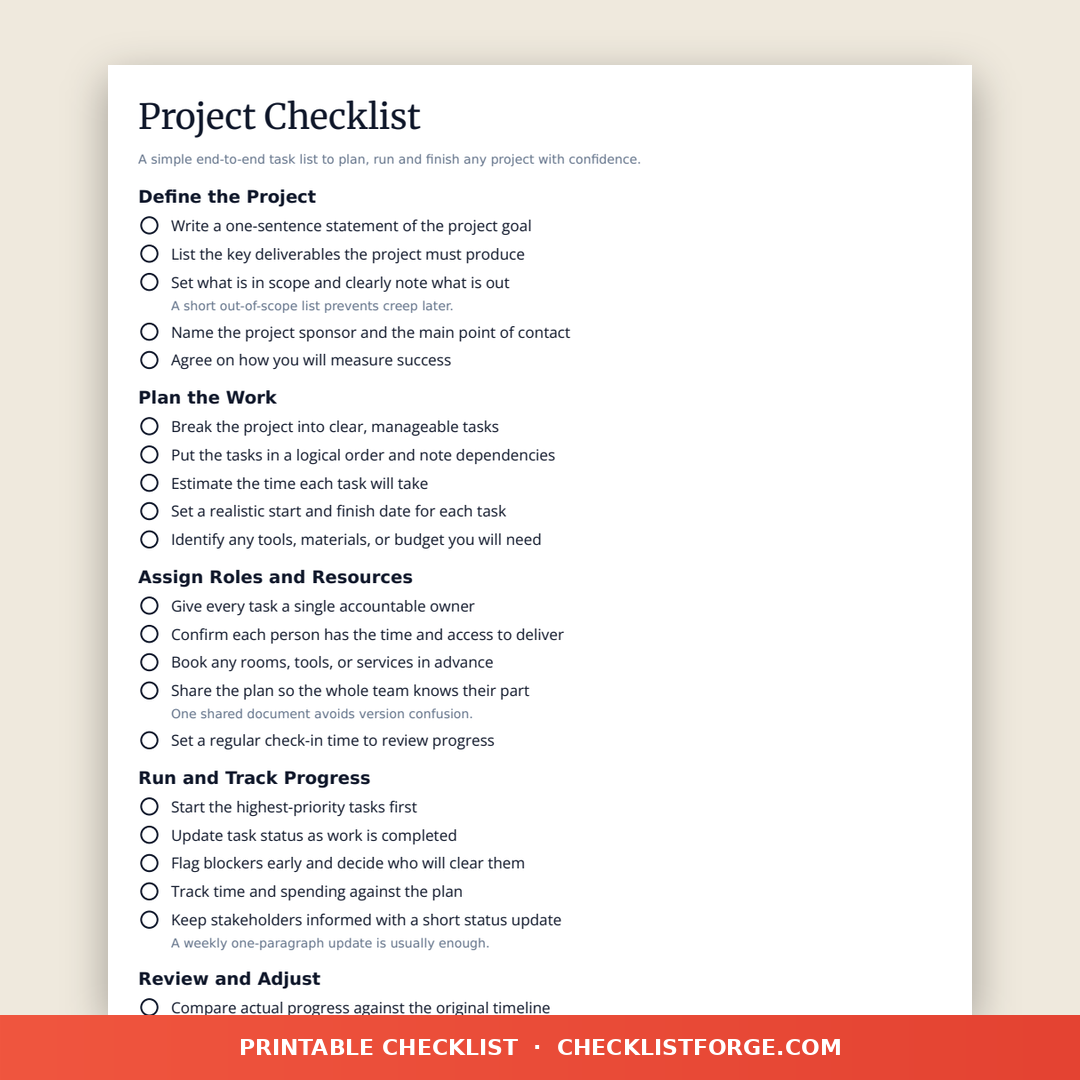 Project Checklist

A simple end-to-end task list to plan, run and finish any project with confidence.

Define the Project

Write a one-sentence statement of the project goal

List the key deliverables the project must produce

Set what is in scope and clearly note what is out

A short out-of-scope list prevents creep later.

Name the project sponsor and the main point of contact

Agree on how you will measure success

Plan the Work

Break the project into clear, manageable tasks

Put the tasks in a logical order and note dependencies

Estimate the time each task will take

Set a realistic start and finish date for each task

Identify any tools, materials, or budget you will need

Assign Roles and Resources

Give every task a single accountable owner

Confirm each person has the time and access to deliver

Book any rooms, tools, or services in advance

Share the plan so the whole team knows their part

One shared document avoids version confusion.

Set a regular check-in time to review progress

Run and Track Progress

Start the highest-priority tasks first

Update task status as work is completed

Flag blockers early and decide who will clear them

Track time and spending against the plan

Keep stakeholders informed with a short status update

A weekly one-paragraph update is usually enough.

Review and Adjust

Compare actual progress against the original timeline

PRINTABLE CHECKLIST · CHECKLISTFORGE.COM